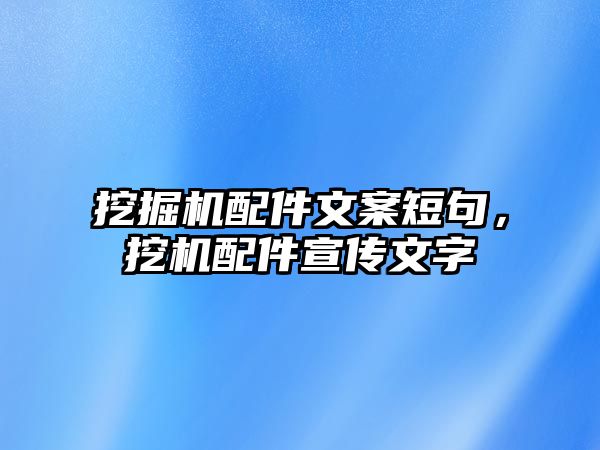 挖掘机配件文案短句，挖机配件宣传文字